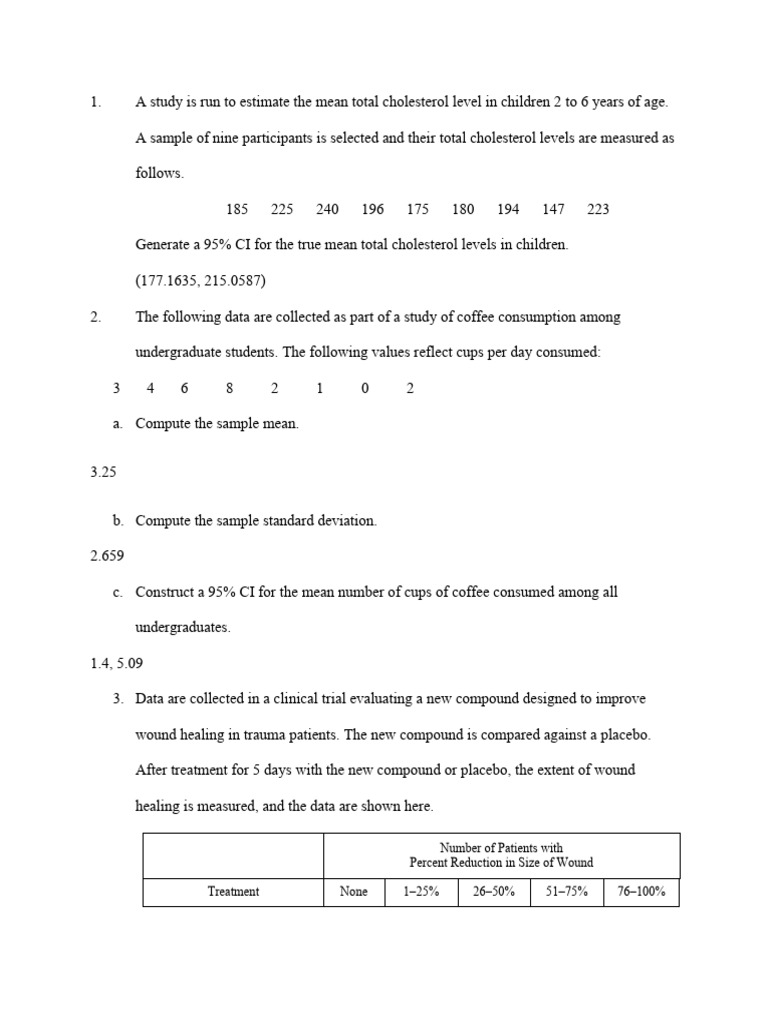 1. A study is run to estimate the mean total cholesterol level in children 2 to 6 years of age. A sample of nine participants is selected and their total cholesterol levels are measured as follows.

185 225 240 196 175 180 194 147 223

Generate a 95% CI for the true mean total cholesterol levels in children.

(177.1635, 215.0587)

2. The following data are collected as part of a study of coffee consumption among undergraduate students. The following values reflect cups per day consumed:

3 4 6 8 2 1 0 2

a. Compute the sample mean.

3.25

b. Compute the sample standard deviation.

2.659

c. Construct a 95% CI for the mean number of cups of coffee consumed among all undergraduates.

1.4, 5.09

3. Data are collected in a clinical trial evaluating a new compound designed to improve wound healing in trauma patients. The new compound is compared against a placebo. After treatment for 5 days with the new compound or placebo, the extent of wound healing is measured, and the data are shown here.

| | Number of Patients with Percent Reduction in Size of Wound | | | | |
|---|---|---|---|---|---|
| Treatment | None | 1–25% | 26–50% | 51–75% | 76–100% |